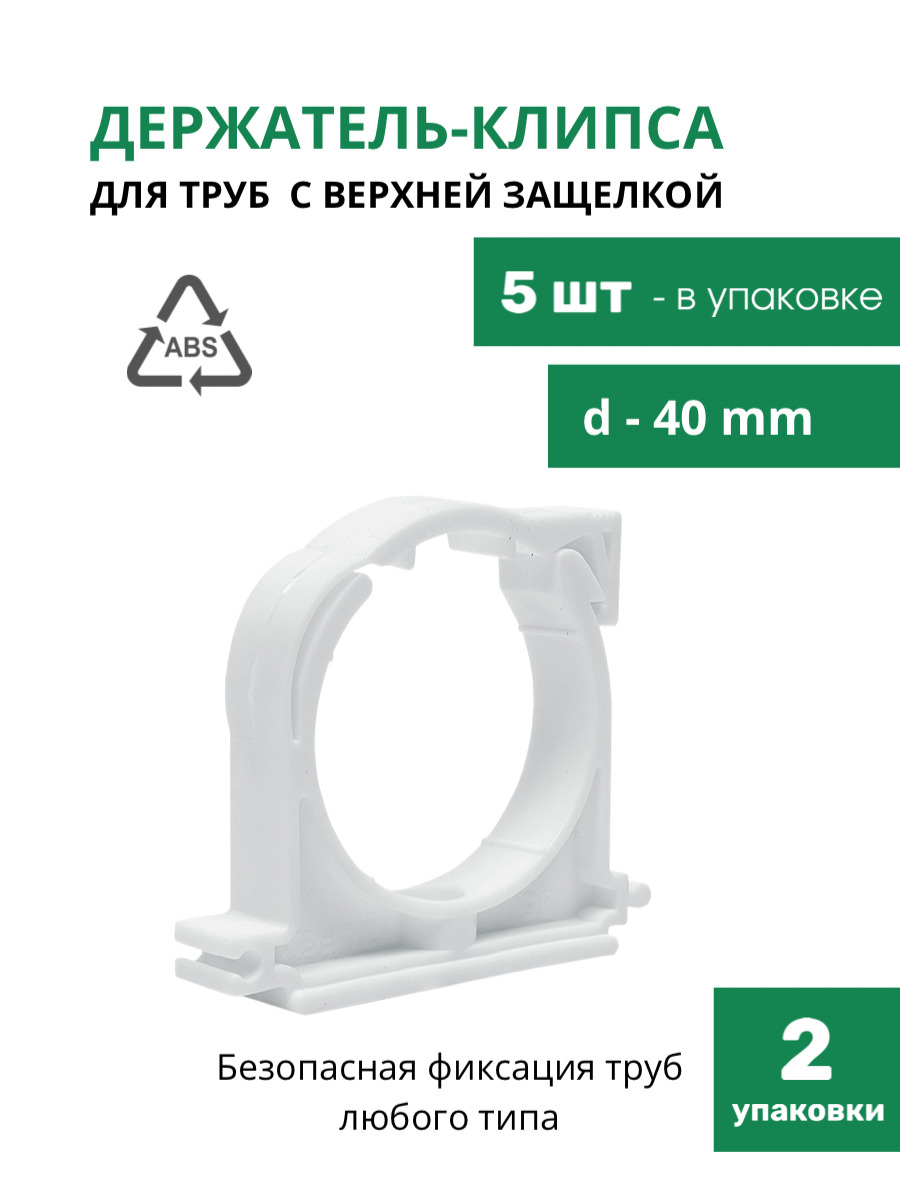 ДЕРЖАТЕЛЬ-КЛИПСА
ДЛЯ ТРУБ С ВЕРХНЕЙ ЗАЩЕЛКОЙ

ABS

5 шт - в упаковке

d - 40 mm

Безопасная фиксация труб любого типа

2
упаковки